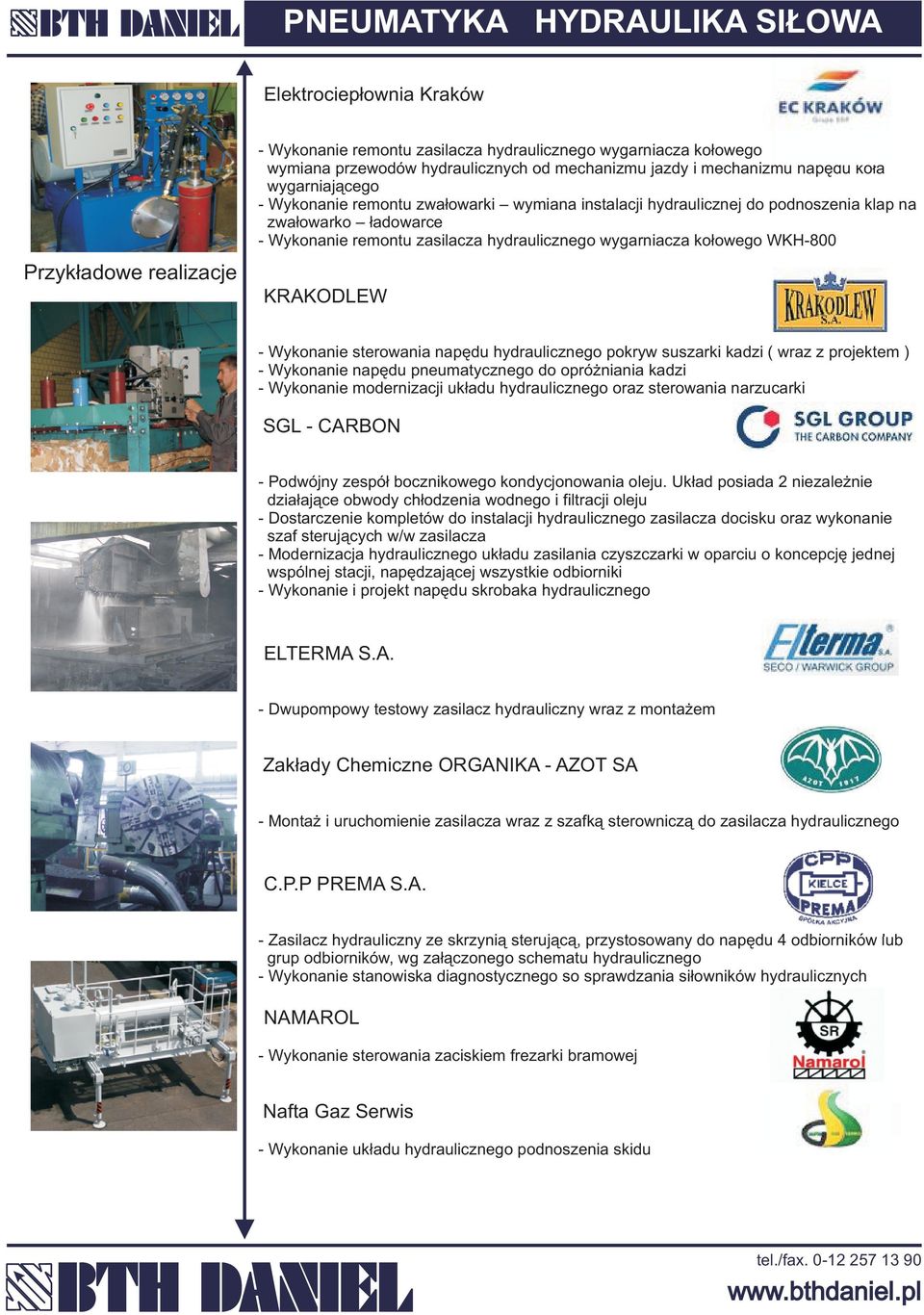 BTH DANIEL PNEUMATYKA HYDRAULIKA SIŁOWA

Przykładowe realizacje

Elektrociepłownia Kraków

EC KRAKÓW Grupa EDF

- Wykonanie remontu zasilacza hydraulicznego wygarniacza kołowego wymiana przewodów hydraulicznych od mechanizmu jazdy i mechanizmu napędu koła wygarniającego
- Wykonanie remontu zwałowarki – wymiana instalacji hydraulicznej do podnoszenia klap na zwałowarko – ładowarce
- Wykonanie remontu zasilacza hydraulicznego wygarniacza kołowego WKH-800

KRAKODLEW

KRAKODLEW S.A.

- Wykonanie sterowania napędu hydraulicznego pokryw suszarki kadzi ( wraz z projektem )
- Wykonanie napędu pneumatycznego do opróżniania kadzi
- Wykonanie modernizacji układu hydraulicznego oraz sterowania narzucarki

SGL - CARBON

SGL GROUP THE CARBON COMPANY

- Podwójny zespół bocznikowego kondycjonowania oleju. Układ posiada 2 niezależnie działające obwody chłodzenia wodnego i filtracji oleju
- Dostarczenie kompletów do instalacji hydraulicznego zasilacza docisku oraz wykonanie szaf sterujących w/w zasilacza
- Modernizacja hydraulicznego układu zasilania czyszczarki w oparciu o koncepcję jednej wspólnej stacji, napędzającej wszystkie odbiorniki
- Wykonanie i projekt napędu skrobaka hydraulicznego

ELTERMA S.A.

Elterma S.A. SECO / WARWICK GROUP

- Dwupompowy testowy zasilacz hydrauliczny wraz z montażem

Zakłady Chemiczne ORGANIKA - AZOT SA

AZOT 1917

- Montaż i uruchomienie zasilacza wraz z szafką sterowniczą do zasilacza hydraulicznego

C.P.P PREMA S.A.

CPP KIELCE PREMA SPÓŁKA AKCYJNA

- Zasilacz hydrauliczny ze skrzynią sterującą, przystosowany do napędu 4 odbiorników lub grup odbiorników, wg załączonego schematu hydraulicznego
- Wykonanie stanowiska diagnostycznego so sprawdzania siłowników hydraulicznych

NAMAROL

SR Namarol

- Wykonanie sterowania zaciskiem frezarki bramowej

Nafta Gaz Serwis

- Wykonanie układu hydraulicznego podnoszenia skidu

BTH DANIEL

tel./fax. 0-12 257 13 90
www.bthdaniel.pl